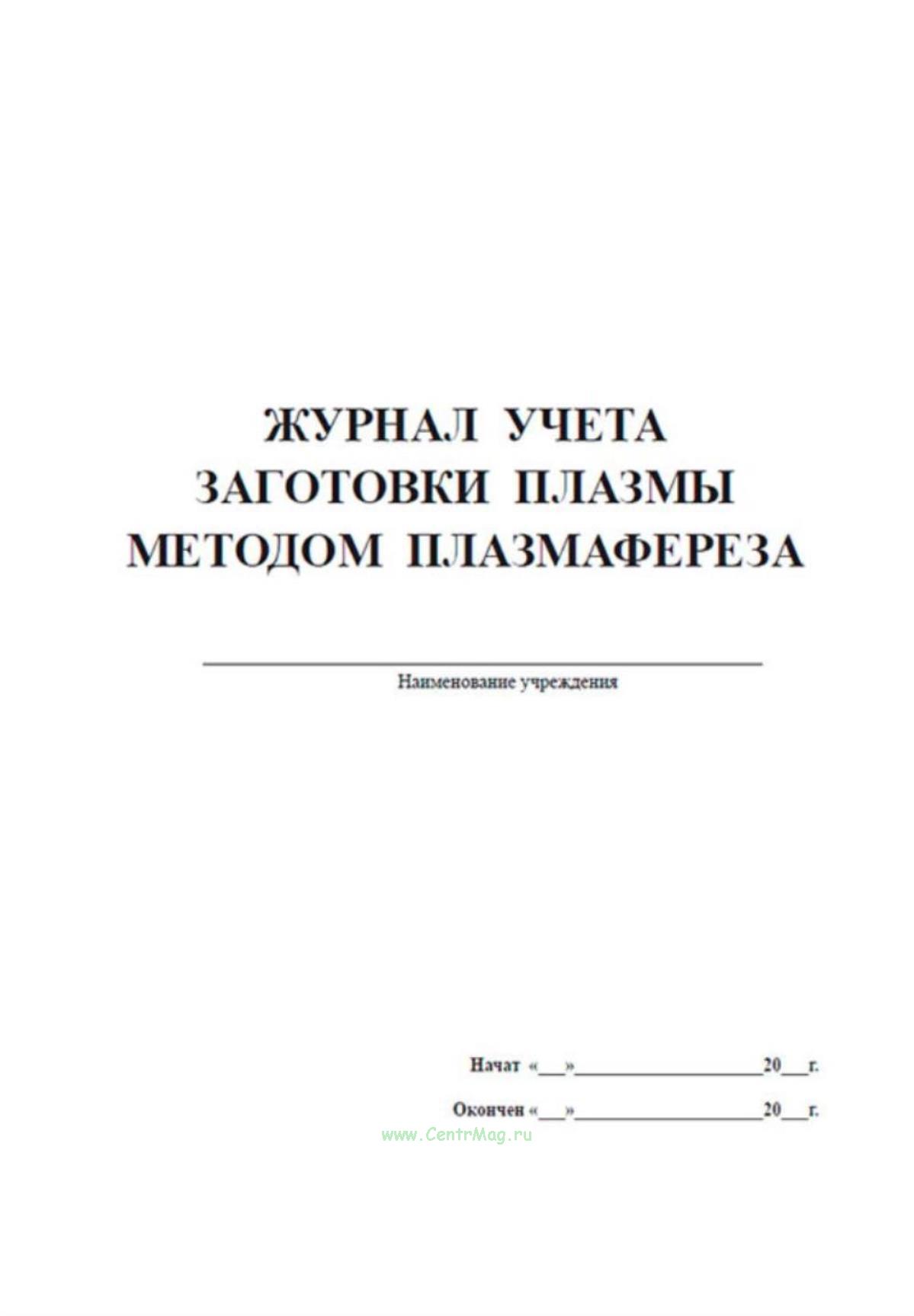 ЖУРНАЛ УЧЕТА
ЗАГОТОВКИ ПЛАЗМЫ
МЕТОДОМ ПЛАЗМАФЕРЕЗА

Наименование учреждения

Начат «___»____________________20___г.

Окончен «___»____________________20___г.

www.CentrMag.ru